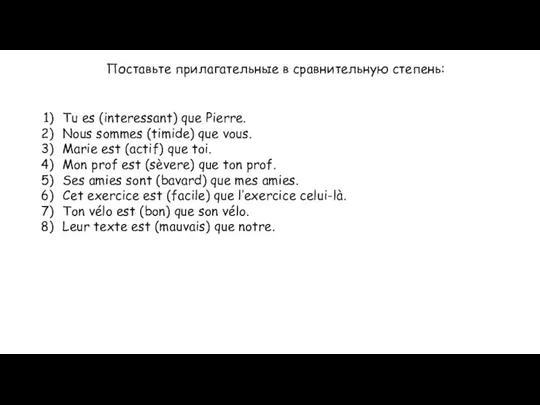 Поставьте прилагательные в сравнительную степень:

1) Tu es (interessant) que Pierre.
2) Nous sommes (timide) que vous.
3) Marie est (actif) que toi.
4) Mon prof est (sèvere) que ton prof.
5) Ses amies sont (bavard) que mes amies.
6) Cet exercice est (facile) que l'exercice celui-là.
7) Ton vélo est (bon) que son vélo.
8) Leur texte est (mauvais) que notre.